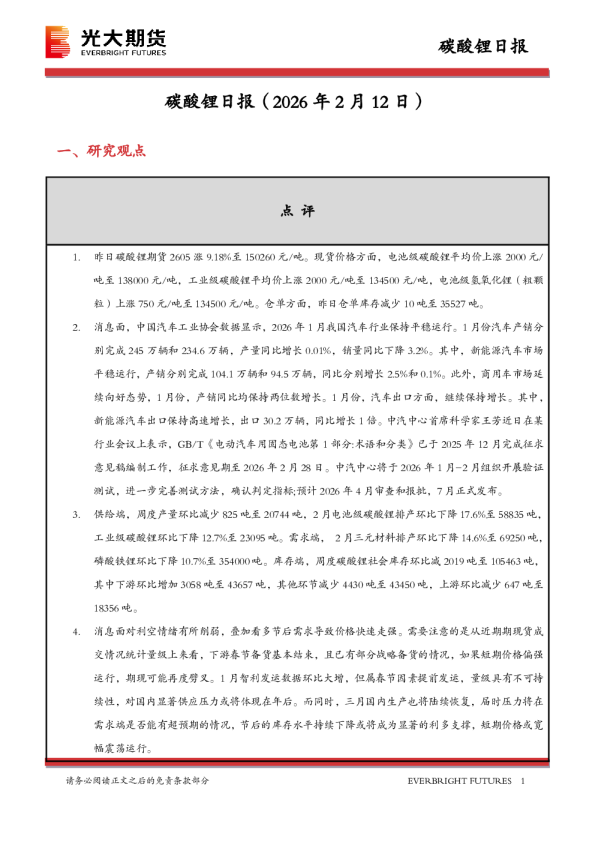 光大期货
EVERBRIGHT FUTURES

碳酸锂日报

碳酸锂日报（2026 年 2 月 12 日）

一、研究观点

点 评

1. 昨日碳酸锂期货 2605 涨 9.18%至 150260 元/吨。现货价格方面，电池级碳酸锂平均价上涨 2000 元/吨至 138000 元/吨，工业级碳酸锂平均价上涨 2000 元/吨至 134500 元/吨，电池级氢氧化锂（粗颗粒）上涨 750 元/吨至 134500 元/吨。仓单方面，昨日仓单库存减少 10 吨至 35527 吨。

2. 消息面，中国汽车工业协会数据显示，2026 年 1 月我国汽车行业保持平稳运行。1 月份汽车产销分别完成 245 万辆和 234.6 万辆，产量同比增长 0.01%，销量同比下降 3.2%。其中，新能源汽车市场平稳运行，产销分别完成 104.1 万辆和 94.5 万辆，同比分别增长 2.5%和 0.1%。此外，商用车市场延续向好态势，1 月份，产销同比均保持两位数增长。1 月份，汽车出口方面，继续保持增长。其中，新能源汽车出口保持高速增长，出口 30.2 万辆，同比增长 1 倍。中汽中心首席科学家王芳近日在某行业会议上表示，GB/T《电动汽车用固态电池第 1 部分:术语和分类》已于 2025 年 12 月完成征求意见稿编制工作，征求意见期至 2026 年 2 月 28 日。中汽中心将于 2026 年 1 月-2 月组织开展验证测试，进一步完善测试方法，确认判定指标;预计 2026 年 4 月审查和报批，7 月正式发布。

3. 供给端，周度产量环比减少 825 吨至 20744 吨，2 月电池级碳酸锂排产环比下降 17.6%至 58835 吨，工业级碳酸锂环比下降 12.7%至 23095 吨。需求端， 2 月三元材料排产环比下降 14.6%至 69250 吨，磷酸铁锂环比下降 10.7%至 354000 吨。库存端，周度碳酸锂社会库存环比减 2019 吨至 105463 吨，其中下游环比增加 3058 吨至 43657 吨，其他环节减少 4430 吨至 43450 吨，上游环比减少 647 吨至 18356 吨。

4. 消息面对利空情绪有所削弱，叠加看多节后需求导致价格快速走强。需要注意的是从近期期现货成交情况统计量级上来看，下游春节备货基本结束，且已有部分战略备货的情况，如果短期价格偏强运行，期现可能再度劈叉。1 月智利发运数据环比大增，但属春节因素提前发运，量级具有不可持续性，对国内显著供应压力或将体现在年后。而同时，三月国内生产也将陆续恢复，届时压力将在需求端是否能有超预期的情况，节后的库存水平持续下降或将成为显著的利多支撑，短期价格或宽幅震荡运行。

请务必阅读正文之后的免责条款部分

EVERBRIGHT FUTURES 1